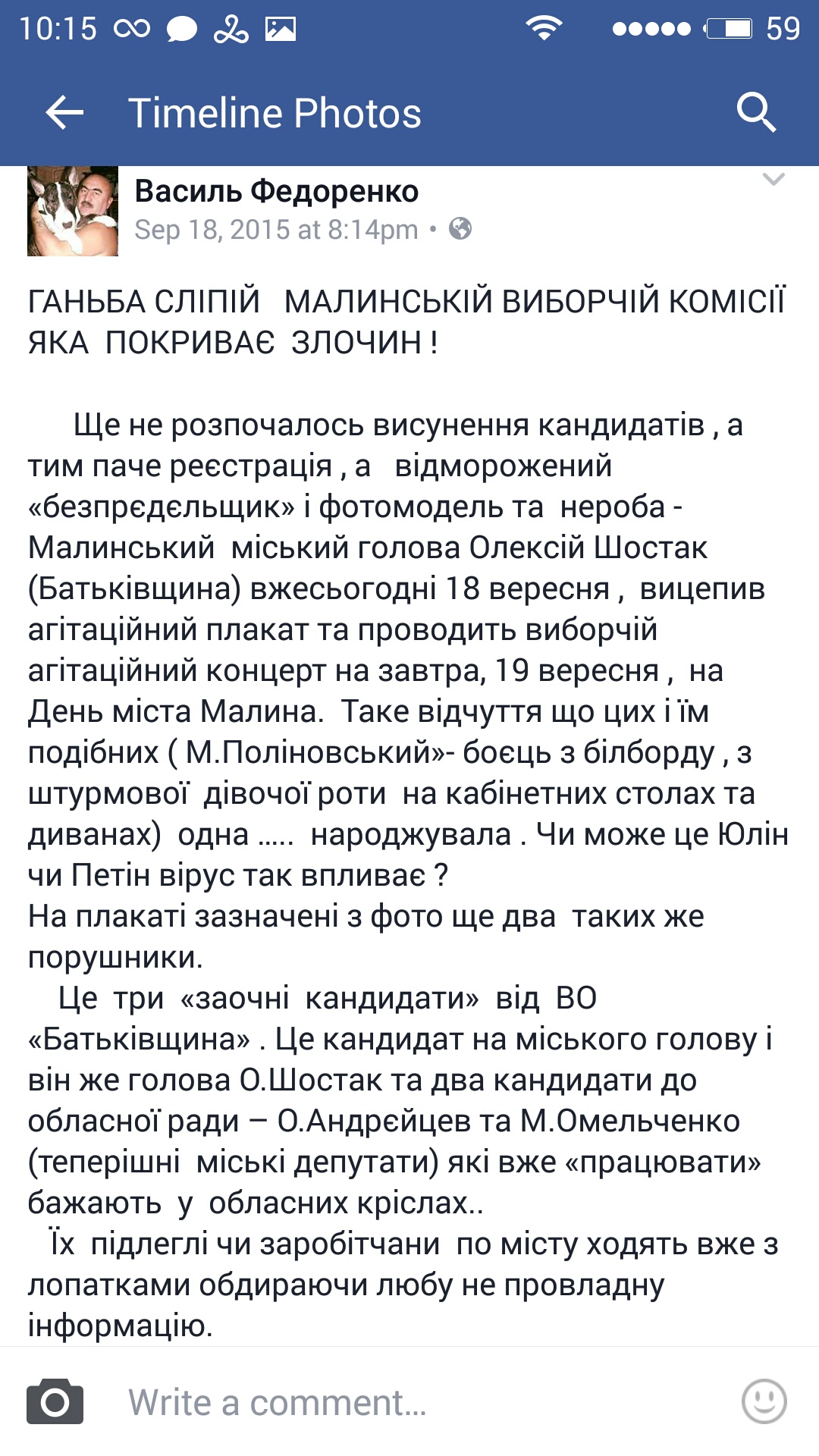 10:15 59

Timeline Photos

Василь Федоренко
Sep 18, 2015 at 8:14pm •

ГАНЬБА СЛІПІЙ МАЛИНСЬКІЙ ВИБОРЧІЙ КОМІСІЇ ЯКА ПОКРИВАЄ ЗЛОЧИН !

Ще не розпочалось висунення кандидатів , а тим паче реєстрація , а відморожений «безпрєдєльщик» і фотомодель та нероба - Малинський міський голова Олексій Шостак (Батьківщина) вжесьогодні 18 вересня , вицепив агітаційний плакат та проводить виборчій агітаційний концерт на завтра, 19 вересня , на День міста Малина. Таке відчуття що цих і їм подібних ( М.Поліновський»- боєць з білборду , з штурмової дівочої роти на кабінетних столах та диванах) одна ..... народжувала . Чи може це Юлін чи Петін вірус так впливає ?
На плакаті зазначені з фото ще два таких же порушники.
Це три «заочні кандидати» від ВО «Батьківщина» . Це кандидат на міського голову і він же голова О.Шостак та два кандидати до обласної ради – О.Андрєйцев та М.Омельченко (теперішні міські депутати) які вже «працювати» бажають у обласних кріслах..
Їх підлеглі чи заробітчани по місту ходять вже з лопатками обдираючи любу не провладну інформацію.

Write a comment...